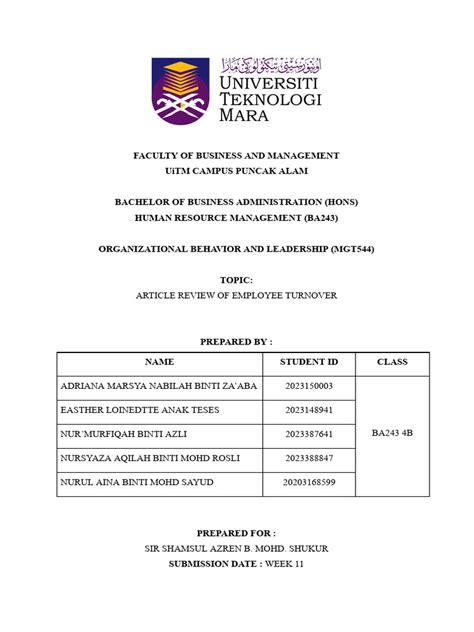 اونيۏرسيتي تيكنولوݢي مارا
UNIVERSITI TEKNOLOGI MARA

FACULTY OF BUSINESS AND MANAGEMENT
UiTM CAMPUS PUNCAK ALAM

BACHELOR OF BUSINESS ADMINISTRATION (HONS)
HUMAN RESOURCE MANAGEMENT (BA243)

ORGANIZATIONAL BEHAVIOR AND LEADERSHIP (MGT544)

TOPIC:
ARTICLE REVIEW OF EMPLOYEE TURNOVER

PREPARED BY :

| NAME | STUDENT ID | CLASS |
|---|---|---|
| ADRIANA MARSYA NABILAH BINTI ZA'ABA | 2023150003 | BA243 4B |
| EASTHER LOINEDTTE ANAK TESES | 2023148941 | |
| NUR'MURFIQAH BINTI AZLI | 2023387641 | |
| NURSYAZA AQILAH BINTI MOHD ROSLI | 2023388847 | |
| NURUL AINA BINTI MOHD SAYUD | 20203168599 | |

PREPARED FOR :
SIR SHAMSUL AZREN B. MOHD. SHUKUR
SUBMISSION DATE : WEEK 11